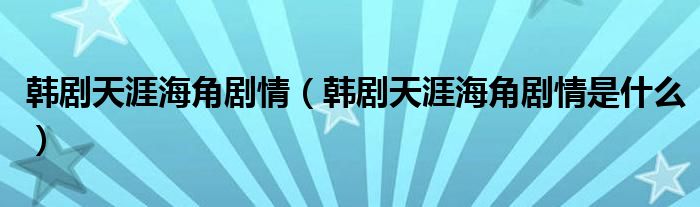 韩剧天涯海角剧情（韩剧天涯海角剧情是什么）